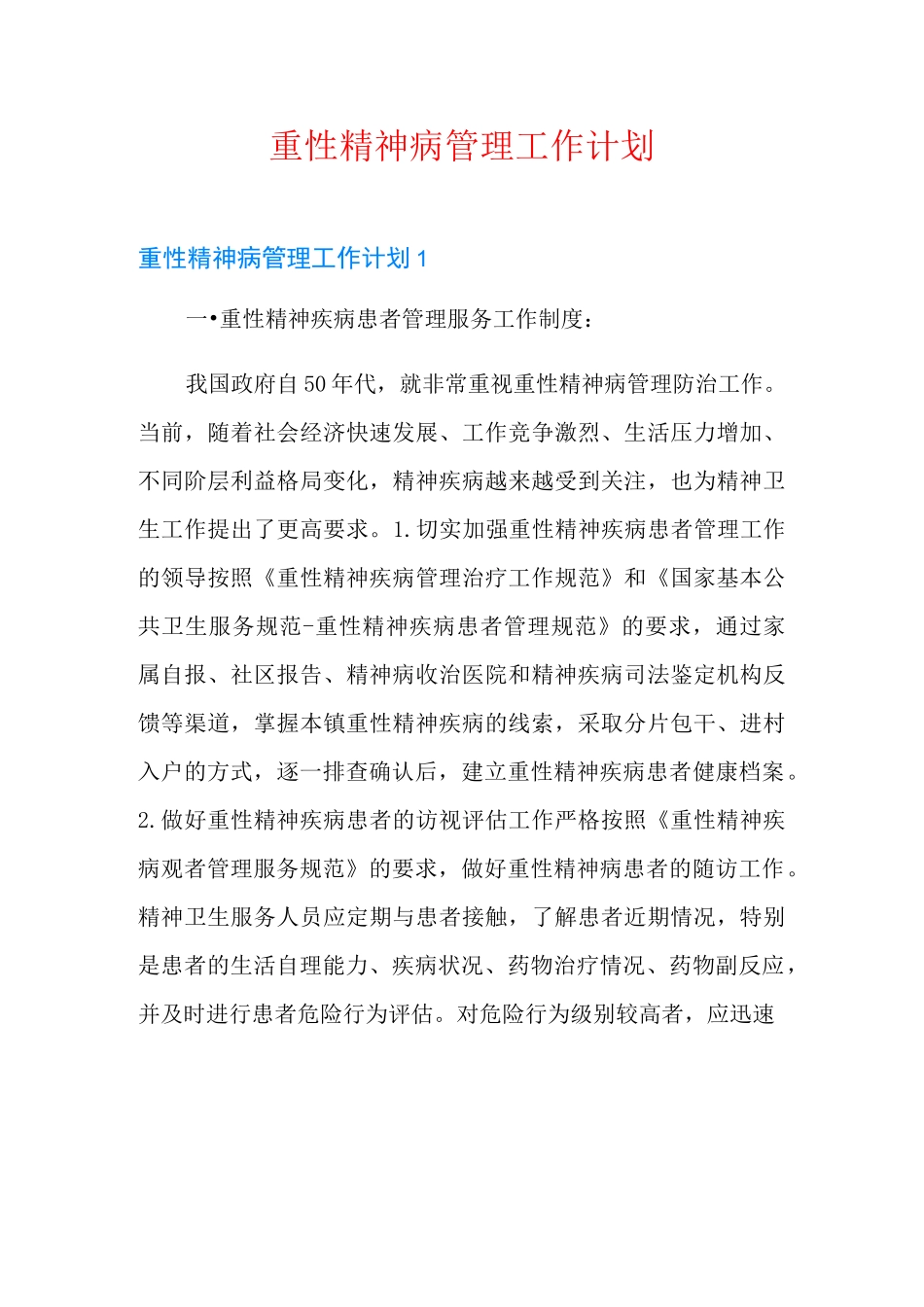 重性精神病管理工作计划

重性精神病管理工作计划1

一•重性精神疾病患者管理服务工作制度：

我国政府自50年代，就非常重视重性精神病管理防治工作。当前，随着社会经济快速发展、工作竞争激烈、生活压力增加、不同阶层利益格局变化，精神疾病越来越受到关注，也为精神卫生工作提出了更高要求。1.切实加强重性精神疾病患者管理工作的领导按照《重性精神疾病管理治疗工作规范》和《国家基本公共卫生服务规范-重性精神疾病患者管理规范》的要求，通过家属自报、社区报告、精神病收治医院和精神疾病司法鉴定机构反馈等渠道，掌握本镇重性精神疾病的线索，采取分片包干、进村入户的方式，逐一排查确认后，建立重性精神疾病患者健康档案。2.做好重性精神疾病患者的访视评估工作严格按照《重性精神疾病观者管理服务规范》的要求，做好重性精神病患者的随访工作。精神卫生服务人员应定期与患者接触，了解患者近期情况，特别是患者的生活自理能力、疾病状况、药物治疗情况、药物副反应，并及时进行患者危险行为评估。对危险行为级别较高者，应迅速